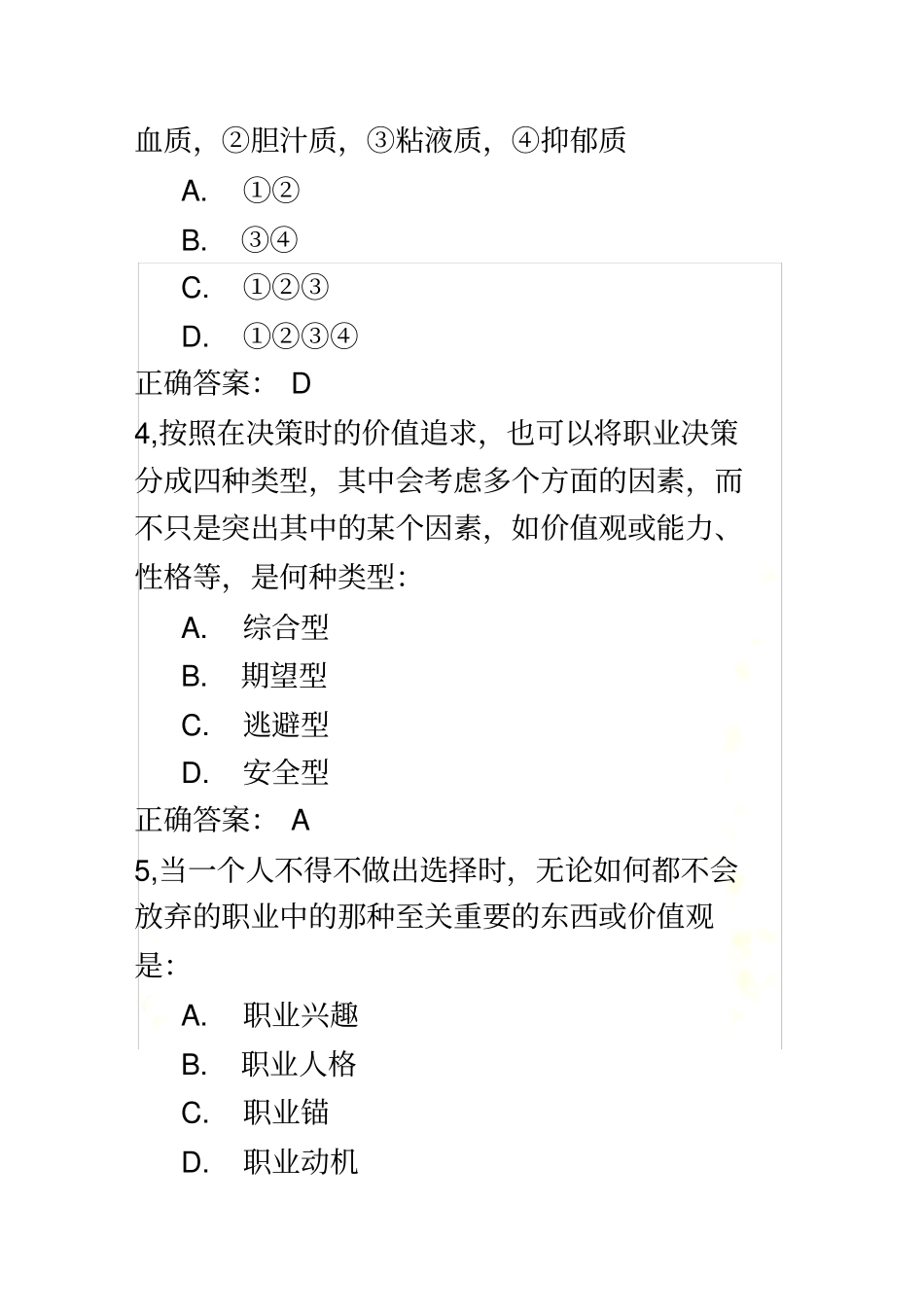 血质，②胆汁质，③粘液质，④抑郁质

A. ①②

B. ③④

C. ①②③

D. ①②③④

正确答案： D

4,按照在决策时的价值追求，也可以将职业决策分成四种类型，其中会考虑多个方面的因素，而不只是突出其中的某个因素，如价值观或能力、性格等，是何种类型：

A. 综合型

B. 期望型

C. 逃避型

D. 安全型

正确答案： A

5,当一个人不得不做出选择时，无论如何都不会放弃的职业中的那种至关重要的东西或价值观是：

A. 职业兴趣

B. 职业人格

C. 职业锚

D. 职业动机